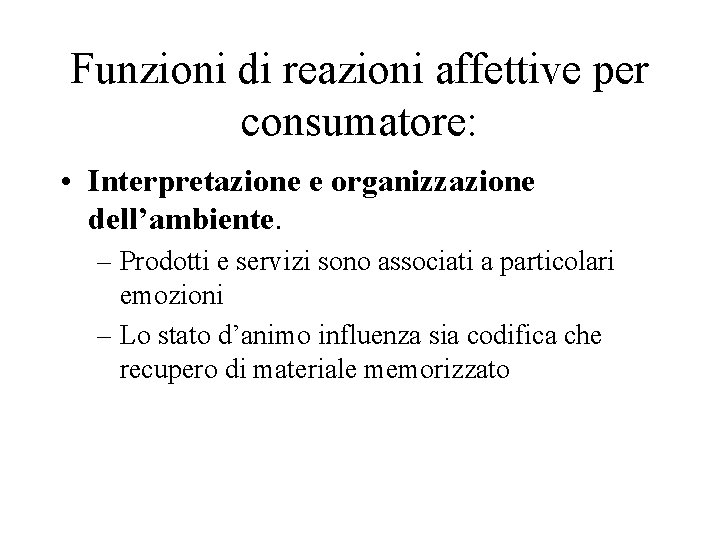 Funzioni di reazioni affettive per consumatore:

• Interpretazione e organizzazione dell'ambiente.

– Prodotti e servizi sono associati a particolari emozioni

– Lo stato d'animo influenza sia codifica che recupero di materiale memorizzato